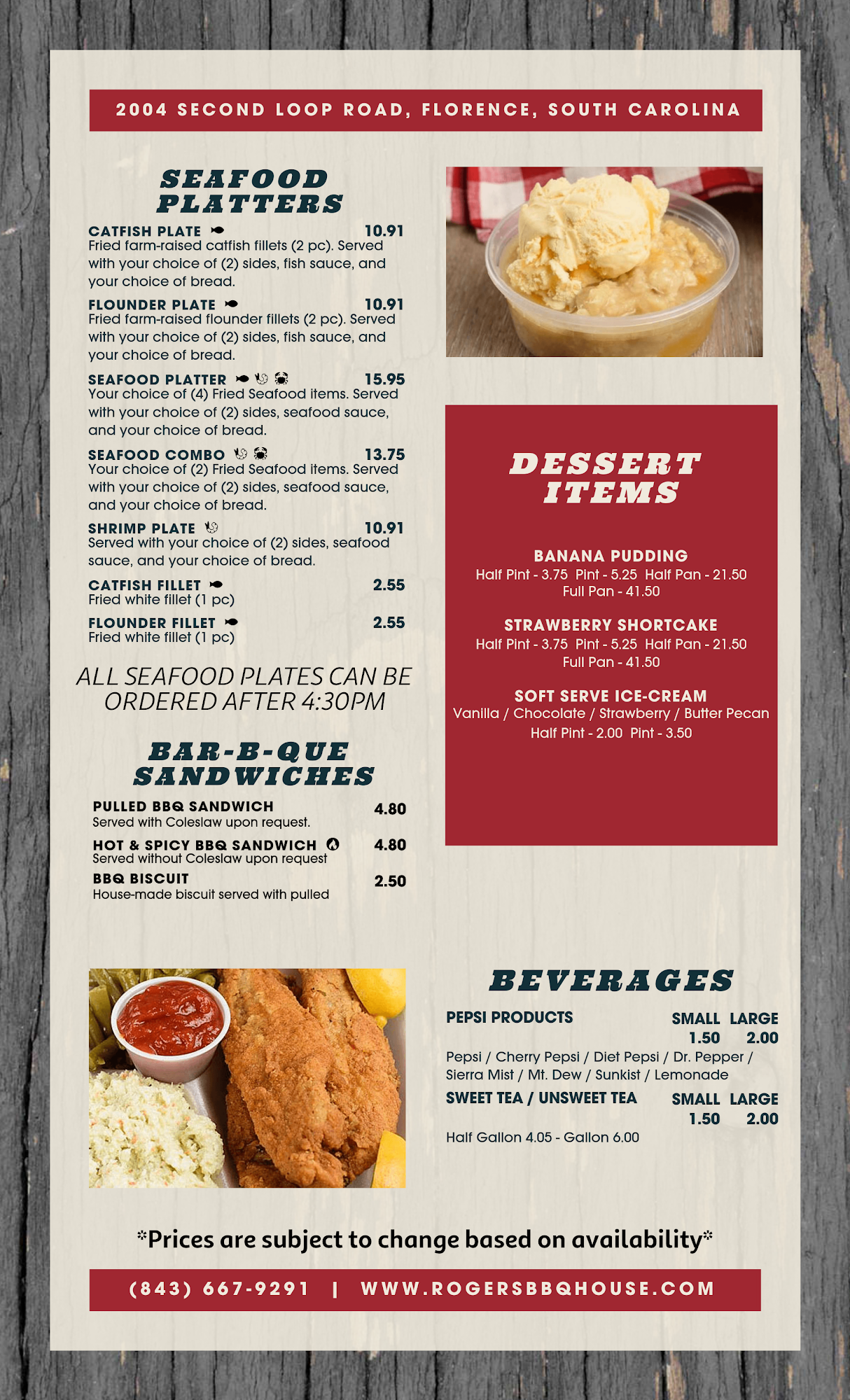 2004 SECOND LOOP ROAD, FLORENCE, SOUTH CAROLINA

SEAFOOD PLATTERS

CATFISH PLATE 10.91
Fried farm-raised catfish fillets (2 pc). Served with your choice of (2) sides, fish sauce, and your choice of bread.

FLOUNDER PLATE 10.91
Fried farm-raised flounder fillets (2 pc). Served with your choice of (2) sides, fish sauce, and your choice of bread.

SEAFOOD PLATTER 15.95
Your choice of (4) Fried Seafood items. Served with your choice of (2) sides, seafood sauce, and your choice of bread.

SEAFOOD COMBO 13.75
Your choice of (2) Fried Seafood items. Served with your choice of (2) sides, seafood sauce, and your choice of bread.

SHRIMP PLATE 10.91
Served with your choice of (2) sides, seafood sauce, and your choice of bread.

CATFISH FILLET 2.55
Fried white fillet (1 pc)

FLOUNDER FILLET 2.55
Fried white fillet (1 pc)

ALL SEAFOOD PLATES CAN BE ORDERED AFTER 4:30PM

BAR-B-QUE SANDWICHES

PULLED BBQ SANDWICH 4.80
Served with Coleslaw upon request.

HOT & SPICY BBQ SANDWICH 4.80
Served without Coleslaw upon request

BBQ BISCUIT 2.50
House-made biscuit served with pulled

DESSERT ITEMS

BANANA PUDDING
Half Pint - 3.75 Pint - 5.25 Half Pan - 21.50 Full Pan - 41.50

STRAWBERRY SHORTCAKE
Half Pint - 3.75 Pint - 5.25 Half Pan - 21.50 Full Pan - 41.50

SOFT SERVE ICE-CREAM
Vanilla / Chocolate / Strawberry / Butter Pecan
Half Pint - 2.00 Pint - 3.50

BEVERAGES

PEPSI PRODUCTS SMALL LARGE
1.50 2.00
Pepsi / Cherry Pepsi / Diet Pepsi / Dr. Pepper / Sierra Mist / Mt. Dew / Sunkist / Lemonade

SWEET TEA / UNSWEET TEA SMALL LARGE
1.50 2.00
Half Gallon 4.05 - Gallon 6.00

*Prices are subject to change based on availability*

(843) 667-9291 | WWW.ROGERSBBQHOUSE.COM